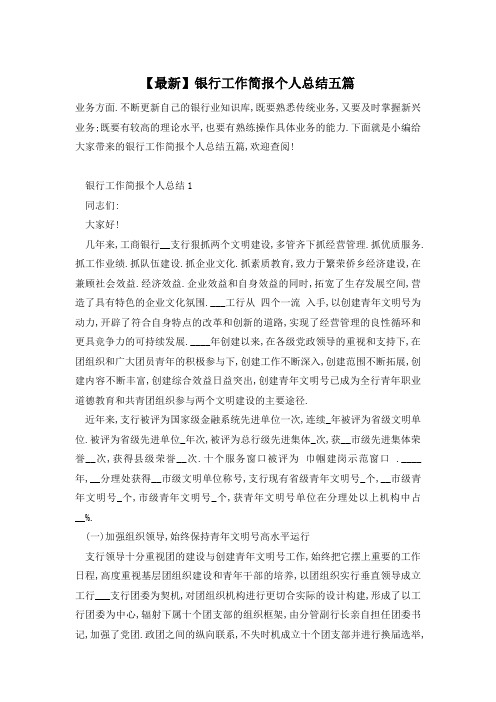 【最新】银行工作简报个人总结五篇

业务方面.不断更新自己的银行业知识库,既要熟悉传统业务,又要及时掌握新兴业务;既要有较高的理论水平,也要有熟练操作具体业务的能力.下面就是小编给大家带来的银行工作简报个人总结五篇,欢迎查阅!

银行工作简报个人总结1

同志们:

大家好!

几年来,工商银行__支行狠抓两个文明建设,多管齐下抓经营管理.抓优质服务.抓工作业绩.抓队伍建设.抓企业文化.抓素质教育,致力于繁荣侨乡经济建设,在兼顾社会效益.经济效益.企业效益和自身效益的同时,拓宽了生存发展空间,营造了具有特色的企业文化氛围.___工行从 四个一流 入手,以创建青年文明号为动力,开辟了符合自身特点的改革和创新的道路,实现了经营管理的良性循环和更具竞争力的可持续发展.____年创建以来,在各级党政领导的重视和支持下,在团组织和广大团员青年的积极参与下,创建工作不断深入,创建范围不断拓展,创建内容不断丰富,创建综合效益日益突出,创建青年文明号已成为全行青年职业道德教育和共青团组织参与两个文明建设的主要途径.

近年来,支行被评为国家级金融系统先进单位一次,连续_年被评为省级文明单位.被评为省级先进单位_年次,被评为总行级先进集体_次,获__市级先进集体荣誉__次,获得县级荣誉__次.十个服务窗口被评为 巾帼建岗示范窗口 .____年,__分理处获得__市级文明单位称号,支行现有省级青年文明号_个,__市级青年文明号_个,市级青年文明号_个,获青年文明号单位在分理处以上机构中占__%.

(一)加强组织领导,始终保持青年文明号高水平运行

支行领导十分重视团的建设与创建青年文明号工作,始终把它摆上重要的工作日程,高度重视基层团组织建设和青年干部的培养,以团组织实行垂直领导成立工行___支行团委为契机,对团组织机构进行更切合实际的设计构建,形成了以工行团委为中心,辐射下属十个团支部的组织框架,由分管副行长亲自担任团委书记,加强了党团.政团之间的纵向联系,不失时机成立十个团支部并进行换届选举,